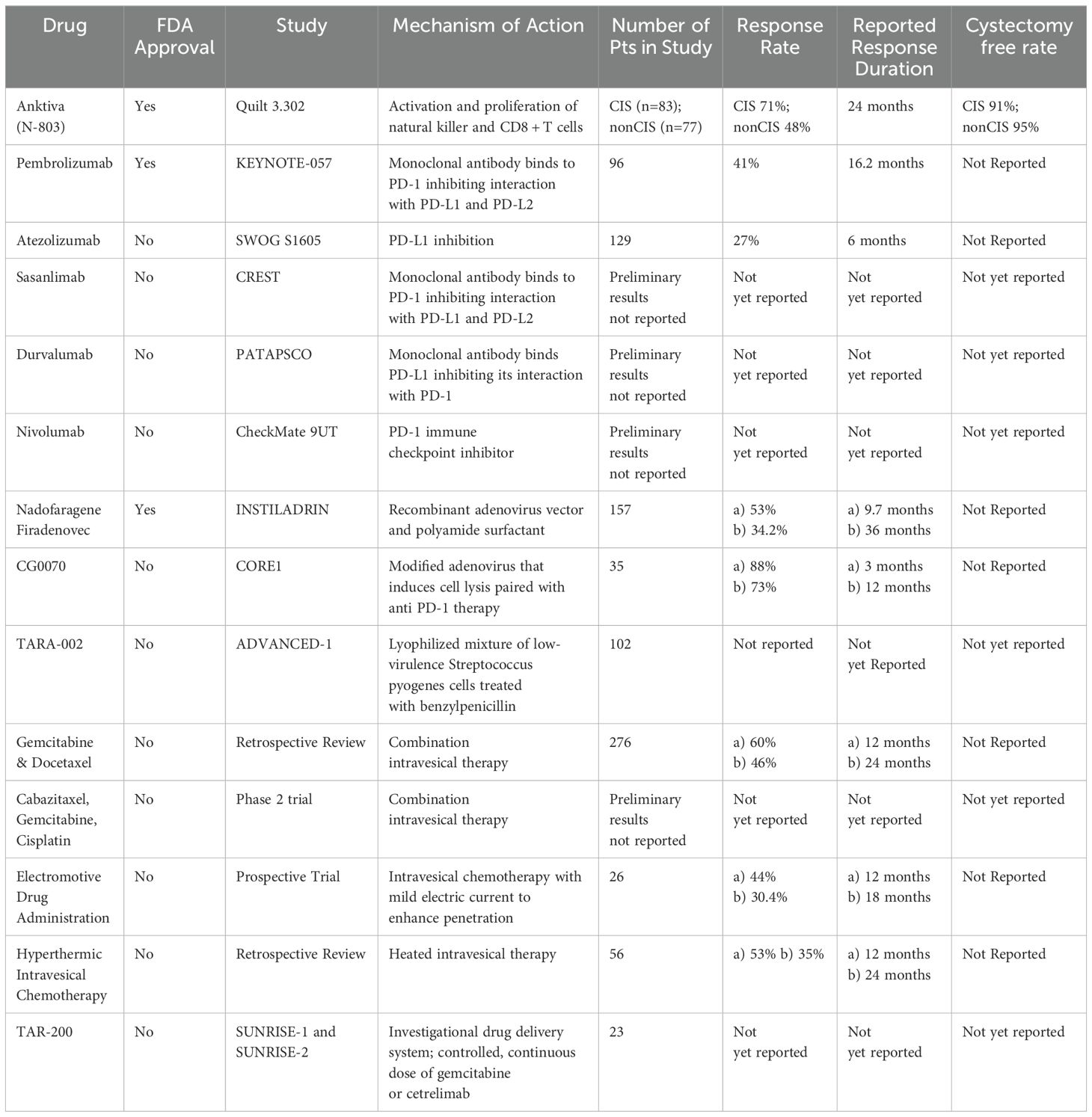 | Drug | FDA Approval | Study | Mechanism of Action | Number of Pts in Study | Response Rate | Reported Response Duration | Cystectomy free rate |
|---|---|---|---|---|---|---|---|
| Anktiva (N-803) | Yes | Quilt 3.302 | Activation and proliferation of natural killer and CD8 + T cells | CIS (n=83); nonCIS (n=77) | CIS 71%; nonCIS 48% | 24 months | CIS 91%; nonCIS 95% |
| Pembrolizumab | Yes | KEYNOTE-057 | Monoclonal antibody binds to PD-1 inhibiting interaction with PD-L1 and PD-L2 | 96 | 41% | 16.2 months | Not Reported |
| Atezolizumab | No | SWOG S1605 | PD-L1 inhibition | 129 | 27% | 6 months | Not Reported |
| Sasanlimab | No | CREST | Monoclonal antibody binds to PD-1 inhibiting interaction with PD-L1 and PD-L2 | Preliminary results not reported | Not yet reported | Not yet reported | Not yet reported |
| Durvalumab | No | PATAPSCO | Monoclonal antibody binds PD-L1 inhibiting its interaction with PD-1 | Preliminary results not reported | Not yet reported | Not yet reported | Not yet reported |
| Nivolumab | No | CheckMate 9UT | PD-1 immune checkpoint inhibitor | Preliminary results not reported | Not yet reported | Not yet reported | Not yet reported |
| Nadofaragene Firadenovec | Yes | INSTILADRIN | Recombinant adenovirus vector and polyamide surfactant | 157 | a) 53% b) 34.2% | a) 9.7 months b) 36 months | Not Reported |
| CG0070 | No | CORE1 | Modified adenovirus that induces cell lysis paired with anti PD-1 therapy | 35 | a) 88% b) 73% | a) 3 months b) 12 months | Not Reported |
| TARA-002 | No | ADVANCED-1 | Lyophilized mixture of low-virulence Streptococcus pyogenes cells treated with benzylpenicillin | 102 | Not reported | Not yet Reported | Not yet reported |
| Gemcitabine & Docetaxel | No | Retrospective Review | Combination intravesical therapy | 276 | a) 60% b) 46% | a) 12 months b) 24 months | Not Reported |
| Cabazitaxel, Gemcitabine, Cisplatin | No | Phase 2 trial | Combination intravesical therapy | Preliminary results not reported | Not yet reported | Not yet reported | Not yet reported |
| Electromotive Drug Administration | No | Prospective Trial | Intravesical chemotherapy with mild electric current to enhance penetration | 26 | a) 44% b) 30.4% | a) 12 months b) 18 months | Not Reported |
| Hyperthermic Intravesical Chemotherapy | No | Retrospective Review | Heated intravesical therapy | 56 | a) 53% b) 35% | a) 12 months b) 24 months | Not Reported |
| TAR-200 | No | SUNRISE-1 and SUNRISE-2 | Investigational drug delivery system; controlled, continuous dose of gemcitabine or cetrelimab | 23 | Not yet reported | Not yet reported | Not yet reported |